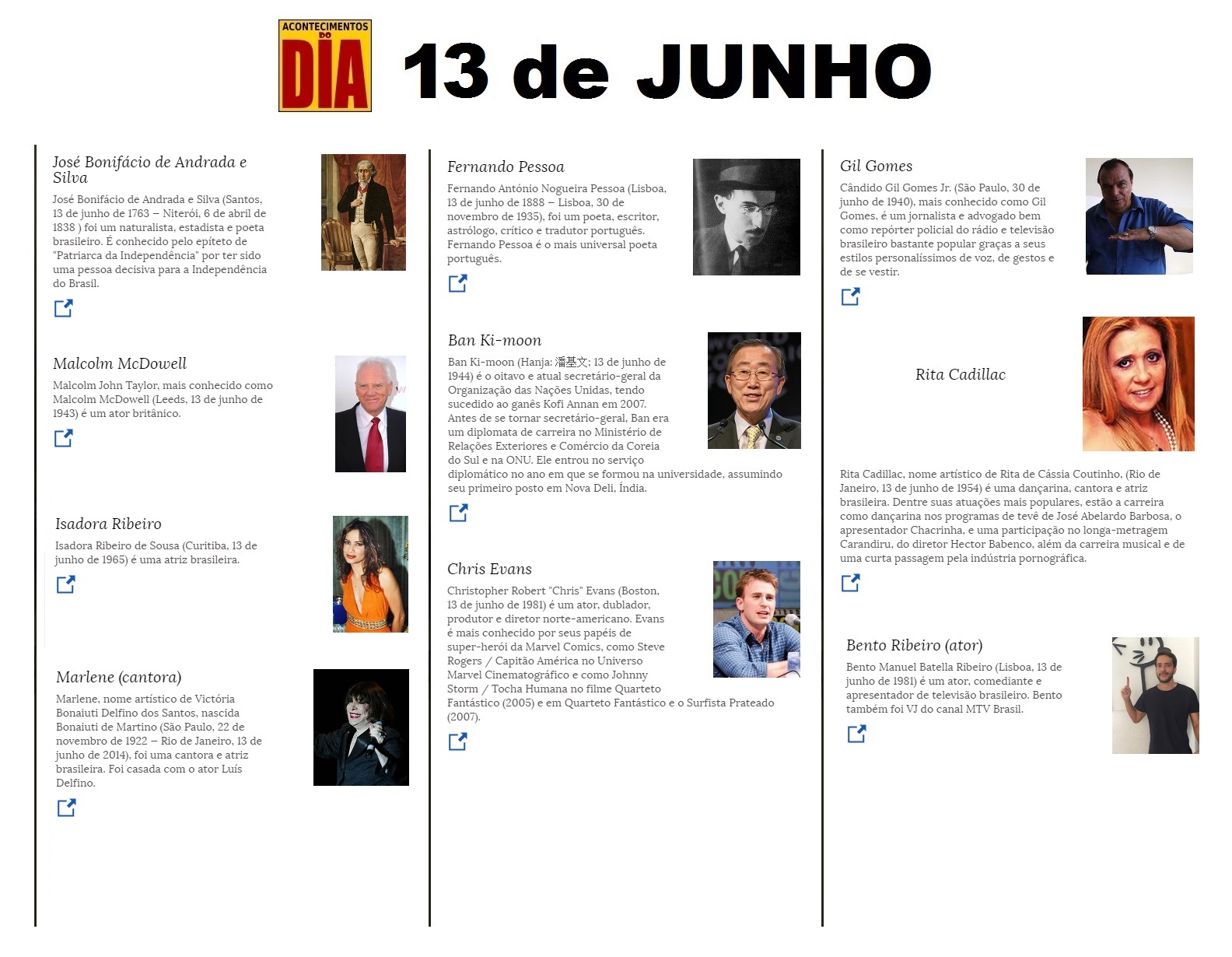 ACONTECIMENTOS DO DIA

13 de JUNHO

José Bonifácio de Andrada e Silva

José Bonifácio de Andrada e Silva (Santos, 13 de junho de 1763 – Niterói, 6 de abril de 1838 ) foi um naturalista, estadista e poeta brasileiro. É conhecido pelo epíteto de "Patriarca da Independência" por ter sido uma pessoa decisiva para a Independência do Brasil.

Malcolm McDowell

Malcolm John Taylor, mais conhecido como Malcolm McDowell (Leeds, 13 de junho de 1943) é um ator britânico.

Isadora Ribeiro

Isadora Ribeiro de Sousa (Curitiba, 13 de junho de 1965) é uma atriz brasileira.

Marlene (cantora)

Marlene, nome artístico de Victória Bonaiuti Delfino dos Santos, nascida Bonaiuti de Martino (São Paulo, 22 de novembro de 1922 – Rio de Janeiro, 13 de junho de 2014), foi uma cantora e atriz brasileira. Foi casada com o ator Luís Delfino.

Fernando Pessoa

Fernando António Nogueira Pessoa (Lisboa, 13 de junho de 1888 – Lisboa, 30 de novembro de 1935), foi um poeta, escritor, astrólogo, crítico e tradutor português. Fernando Pessoa é o mais universal poeta português.

Ban Ki-moon

Ban Ki-moon (Hanja: 潘基文; 13 de junho de 1944) é o oitavo e atual secretário-geral da Organização das Nações Unidas, tendo sucedido ao ganês Kofi Annan em 2007. Antes de se tornar secretário-geral, Ban era um diplomata de carreira no Ministério de Relações Exteriores e Comércio da Coreia do Sul e na ONU. Ele entrou no serviço diplomático no ano em que se formou na universidade, assumindo seu primeiro posto em Nova Deli, Índia.

Chris Evans

Christopher Robert "Chris" Evans (Boston, 13 de junho de 1981) é um ator, dublador, produtor e diretor norte-americano. Evans é mais conhecido por seus papéis de super-herói da Marvel Comics, como Steve Rogers / Capitão América no Universo Marvel Cinematográfico e como Johnny Storm / Tocha Humana no filme Quarteto Fantástico (2005) e em Quarteto Fantástico e o Surfista Prateado (2007).

Gil Gomes

Cândido Gil Gomes Jr. (São Paulo, 30 de junho de 1940), mais conhecido como Gil Gomes, é um jornalista e advogado bem como repórter policial do rádio e televisão brasileiro bastante popular graças a seus estilos personalíssimos de voz, de gestos e de se vestir.

Rita Cadillac

Rita Cadillac, nome artístico de Rita de Cássia Coutinho, (Rio de Janeiro, 13 de junho de 1954) é uma dançarina, cantora e atriz brasileira. Dentre suas atuações mais populares, estão a carreira como dançarina nos programas de tevê de José Abelardo Barbosa, o apresentador Chacrinha, e uma participação no longa-metragem Carandiru, do diretor Hector Babenco, além da carreira musical e de uma curta passagem pela indústria pornográfica.

Bento Ribeiro (ator)

Bento Manuel Batella Ribeiro (Lisboa, 13 de junho de 1981) é um ator, comediante e apresentador de televisão brasileiro. Bento também foi VJ do canal MTV Brasil.